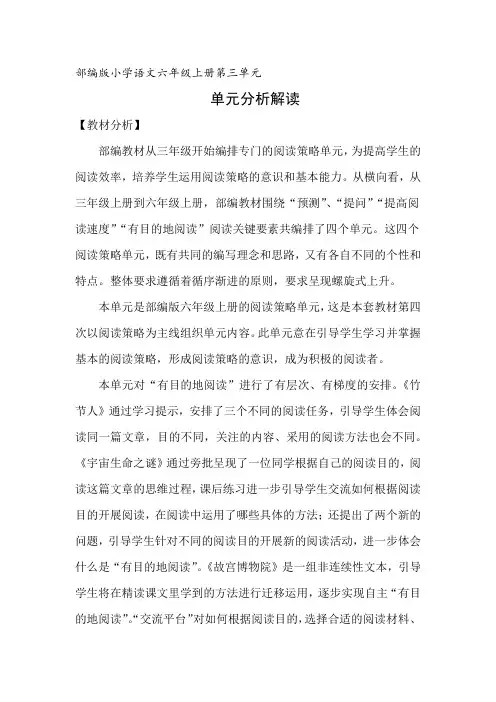 部编版小学语文六年级上册第三单元

单元分析解读

【教材分析】

部编教材从三年级开始编排专门的阅读策略单元，为提高学生的阅读效率，培养学生运用阅读策略的意识和基本能力。从横向看，从三年级上册到六年级上册，部编教材围绕“预测”、“提问”“提高阅读速度”“有目的地阅读”阅读关键要素共编排了四个单元。这四个阅读策略单元，既有共同的编写理念和思路，又有各自不同的个性和特点。整体要求遵循着循序渐进的原则，要求呈现螺旋式上升。

本单元是部编版六年级上册的阅读策略单元，这是本套教材第四次以阅读策略为主线组织单元内容。此单元意在引导学生学习并掌握基本的阅读策略，形成阅读策略的意识，成为积极的阅读者。

本单元对“有目的地阅读”进行了有层次、有梯度的安排。《竹节人》通过学习提示，安排了三个不同的阅读任务，引导学生体会阅读同一篇文章，目的不同，关注的内容、采用的阅读方法也会不同。《宇宙生命之谜》通过旁批呈现了一位同学根据自己的阅读目的，阅读这篇文章的思维过程，课后练习进一步引导学生交流如何根据阅读目的开展阅读，在阅读中运用了哪些具体的方法；还提出了两个新的问题，引导学生针对不同的阅读目的开展新的阅读活动，进一步体会什么是“有目的地阅读”。《故宫博物院》是一组非连续性文本，引导学生将在精读课文里学到的方法进行迁移运用，逐步实现自主“有目的地阅读”。“交流平台”对如何根据阅读目的，选择合适的阅读材料、